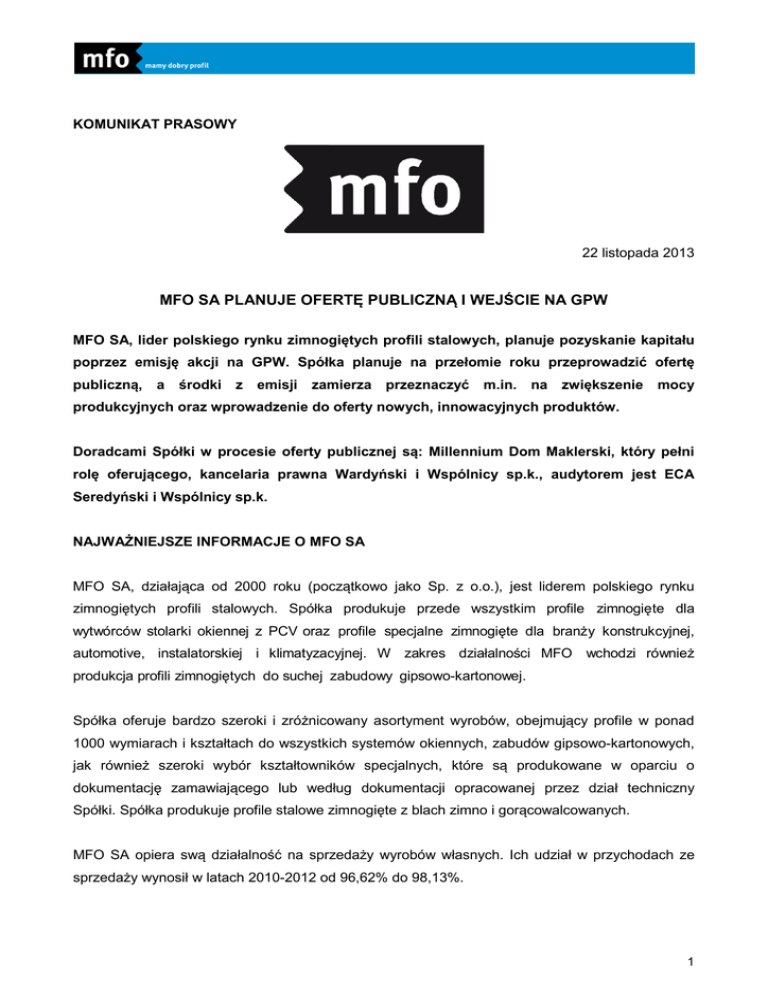 mfo mamy dobry profil

KOMUNIKAT PRASOWY

mfo

22 listopada 2013

MFO SA PLANUJE OFERTĘ PUBLICZNĄ I WEJŚCIE NA GPW

MFO SA, lider polskiego rynku zimnogiętych profili stalowych, planuje pozyskanie kapitału poprzez emisję akcji na GPW. Spółka planuje na przełomie roku przeprowadzić ofertę publiczną, a środki z emisji zamierza przeznaczyć m.in. na zwiększenie mocy produkcyjnych oraz wprowadzenie do oferty nowych, innowacyjnych produktów.

Doradcami Spółki w procesie oferty publicznej są: Millennium Dom Maklerski, który pełni rolę oferującego, kancelaria prawna Wardyński i Wspólnicy sp.k., audytorem jest ECA Seredyński i Wspólnicy sp.k.

NAJWAŻNIEJSZE INFORMACJE O MFO SA

MFO SA, działająca od 2000 roku (początkowo jako Sp. z o.o.), jest liderem polskiego rynku zimnogiętych profili stalowych. Spółka produkuje przede wszystkim profile zimnogięte dla wytwórców stolarki okiennej z PCV oraz profile specjalne zimnogięte dla branży konstrukcyjnej, automotive, instalatorskiej i klimatyzacyjnej. W zakres działalności MFO wchodzi również produkcja profili zimnogiętych do suchej zabudowy gipsowo-kartonowej.

Spółka oferuje bardzo szeroki i zróżnicowany asortyment wyrobów, obejmujący profile w ponad 1000 wymiarach i kształtach do wszystkich systemów okiennych, zabudów gipsowo-kartonowych, jak również szeroki wybór kształtowników specjalnych, które są produkowane w oparciu o dokumentację zamawiającego lub według dokumentacji opracowanej przez dział techniczny Spółki. Spółka produkuje profile stalowe zimnogięte z blach zimno i gorącowalcowanych.

MFO SA opiera swą działalność na sprzedaży wyrobów własnych. Ich udział w przychodach ze sprzedaży wynosił w latach 2010-2012 od 96,62% do 98,13%.

1